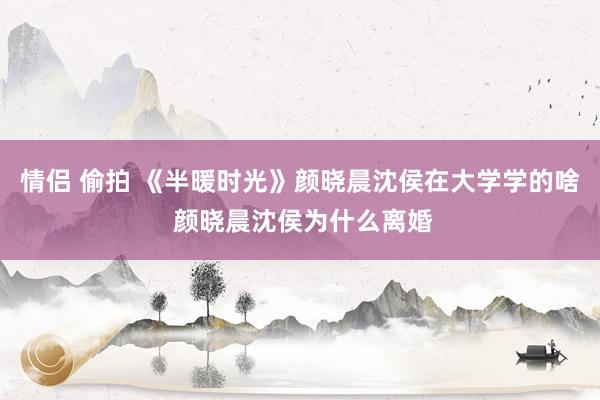 情侣 偷拍 《半暖时光》颜晓晨沈侯在大学学的啥 颜晓晨沈侯为什么离婚